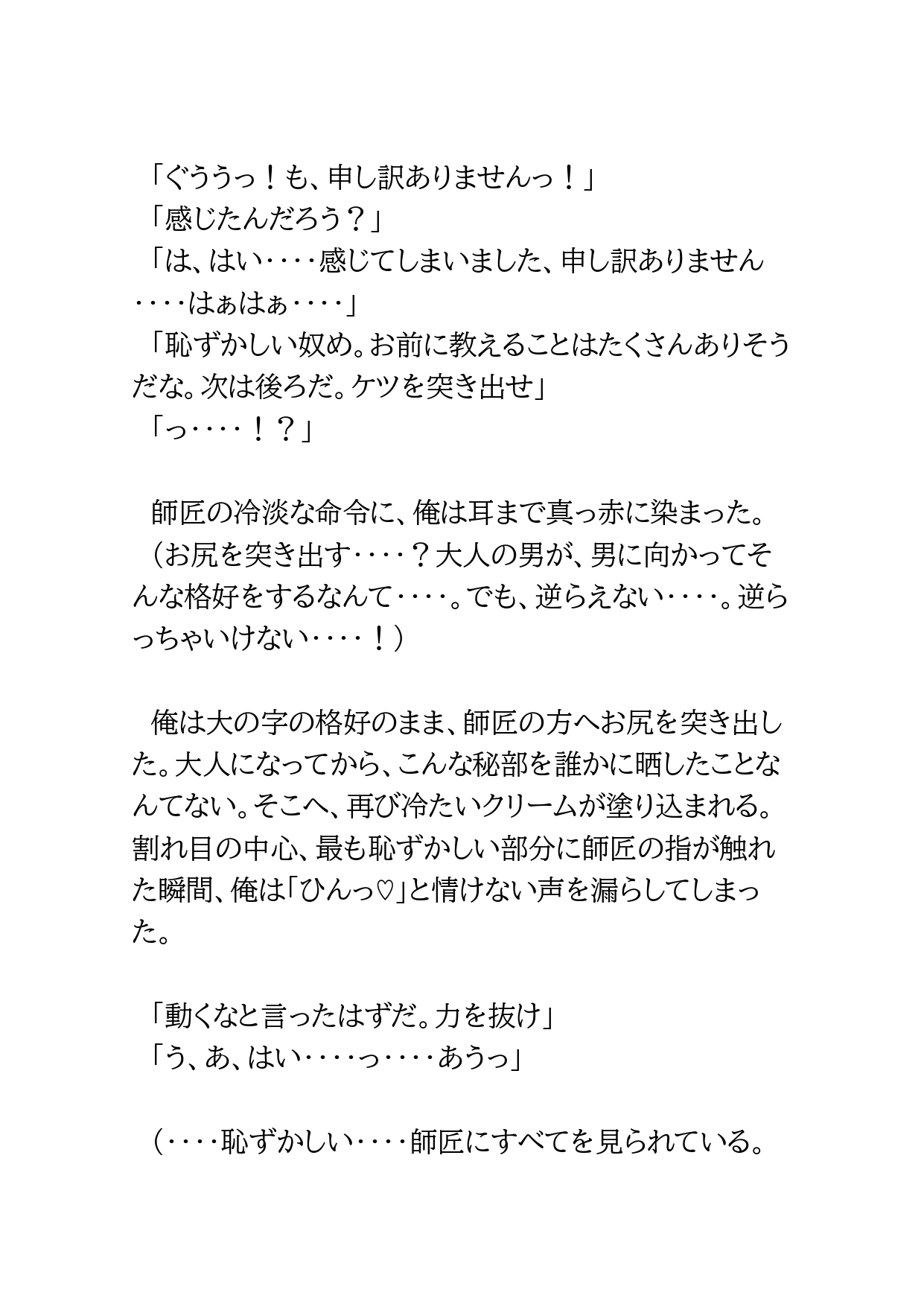 「ぐううっ！も、申し訳ありませんっ！」
「感じたんだろう？」
「は、はい‥‥感じてしまいました、申し訳ありません‥‥はぁはぁ‥‥」
「恥ずかしい奴め。お前に教えることはたくさんありそうだな。次は後ろだ。ケツを突き出せ」
「っ‥‥！？」

師匠の冷淡な命令に、俺は耳まで真っ赤に染まった。
（お尻を突き出す‥‥？大人の男が、男に向かってそんな格好をするなんて‥‥。でも、逆らえない‥‥。逆らっちゃいけない‥‥！）

俺は大の字の格好のまま、師匠の方へお尻を突き出した。大人になってから、こんな秘部を誰かに晒したことなんてない。そこへ、再び冷たいクリームが塗り込まれる。割れ目の中心、最も恥ずかしい部分に師匠の指が触れた瞬間、俺は「ひんっ♡」と情けない声を漏らしてしまった。

「動くなと言ったはずだ。力を抜け」
「う、あ、はい‥‥っ‥‥あうっ」

（‥‥恥ずかしい‥‥師匠にすべてを見られている。